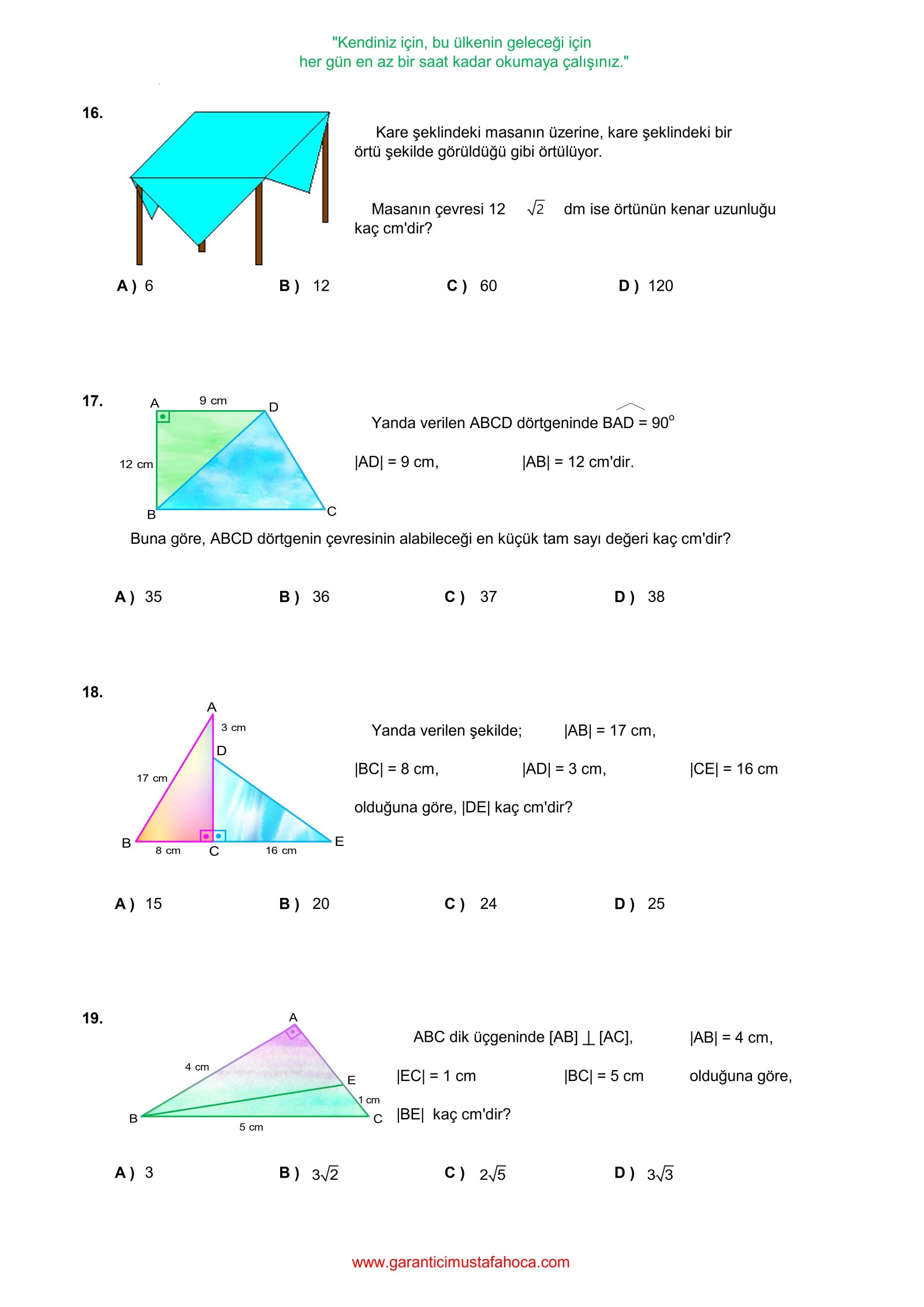 "Kendiniz için, bu ülkenin geleceği için
her gün en az bir saat kadar okumaya çalışınız."

16.

Kare şeklindeki masanın üzerine, kare şeklindeki bir örtü şekilde görüldüğü gibi örtülüyor.

Masanın çevresi 12 $\sqrt{2}$ dm ise örtünün kenar uzunluğu kaç cm'dir?

A ) 6 B ) 12 C ) 60 D ) 120

17.

A 9 cm D
12 cm
B C

Yanda verilen ABCD dörtgeninde $\widehat{BAD} = 90^o$

|AD| = 9 cm, |AB| = 12 cm'dir.

Buna göre, ABCD dörtgenin çevresinin alabileceği en küçük tam sayı değeri kaç cm'dir?

A ) 35 B ) 36 C ) 37 D ) 38

18.

A
3 cm
D
17 cm
B 8 cm C 16 cm E

Yanda verilen şekilde; |AB| = 17 cm,

|BC| = 8 cm, |AD| = 3 cm, |CE| = 16 cm

olduğuna göre, |DE| kaç cm'dir?

A ) 15 B ) 20 C ) 24 D ) 25

19.

A
4 cm
E
1 cm
B 5 cm C

ABC dik üçgeninde [AB] $\perp$ [AC], |AB| = 4 cm,

|EC| = 1 cm |BC| = 5 cm olduğuna göre,

|BE| kaç cm'dir?

A ) 3 B ) $3\sqrt{2}$ C ) $2\sqrt{5}$ D ) $3\sqrt{3}$

www.garanticimustafahoca.com